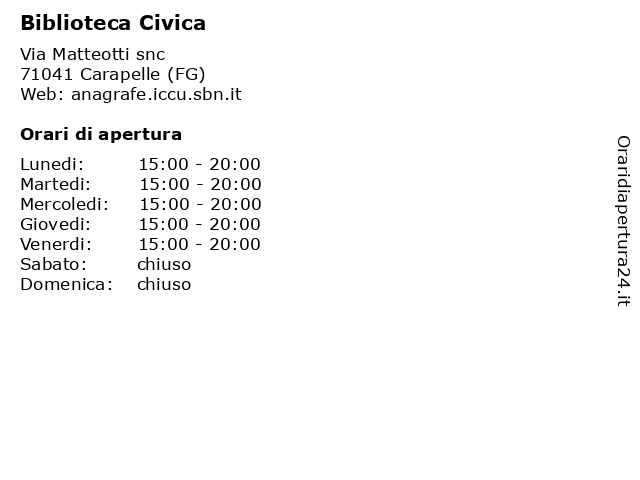 Biblioteca Civica

Via Matteotti snc
71041 Carapelle (FG)
Web: anagrafe.iccu.sbn.it

Orari di apertura

| | |
|---|---|
| Lunedi: | 15:00 - 20:00 |
| Martedi: | 15:00 - 20:00 |
| Mercoledi: | 15:00 - 20:00 |
| Giovedi: | 15:00 - 20:00 |
| Venerdi: | 15:00 - 20:00 |
| Sabato: | chiuso |
| Domenica: | chiuso |

Oraridiapertura24.it